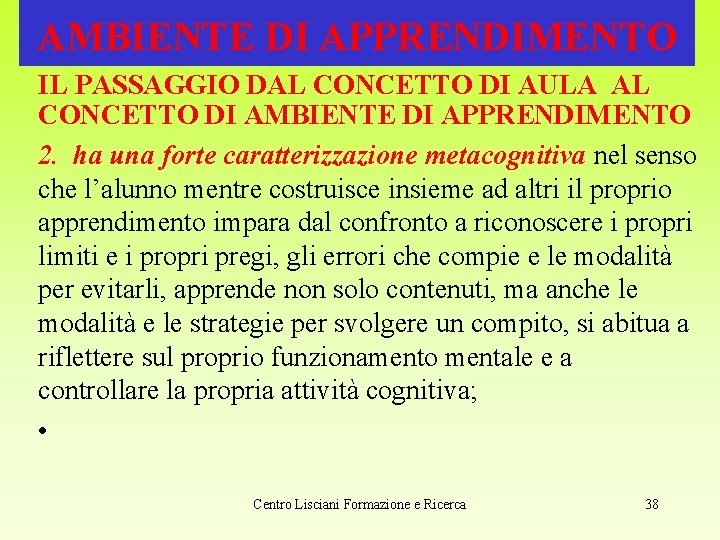 AMBIENTE DI APPRENDIMENTO

IL PASSAGGIO DAL CONCETTO DI AULA AL CONCETTO DI AMBIENTE DI APPRENDIMENTO

2. ha una forte caratterizzazione metacognitiva nel senso che l’alunno mentre costruisce insieme ad altri il proprio apprendimento impara dal confronto a riconoscere i propri limiti e i propri pregi, gli errori che compie e le modalità per evitarli, apprende non solo contenuti, ma anche le modalità e le strategie per svolgere un compito, si abitua a riflettere sul proprio funzionamento mentale e a controllare la propria attività cognitiva;

•

Centro Lisciani Formazione e Ricerca

38